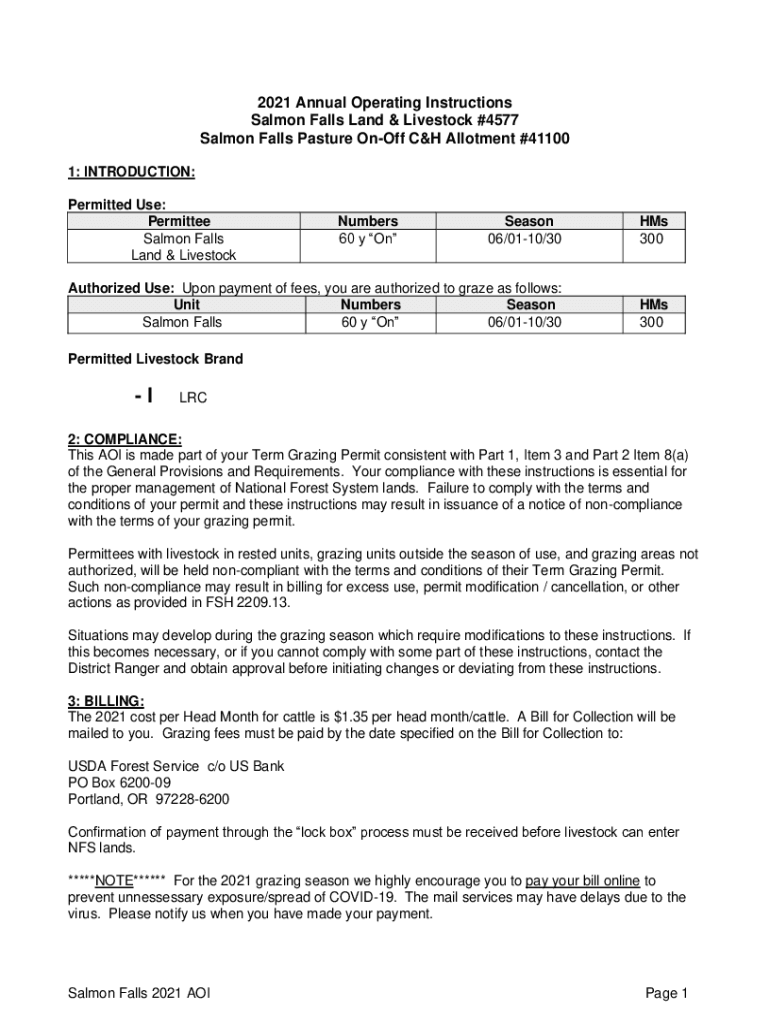 2021 Annual Operating Instructions
Salmon Falls Land & Livestock #4577
Salmon Falls Pasture On-Off C&H Allotment #41100

1: INTRODUCTION:

Permitted Use:

| Permittee | Numbers | Season | HMs |
|---|---|---|---|
| Salmon Falls Land & Livestock | 60 y “On” | 06/01-10/30 | 300 |

Authorized Use: Upon payment of fees, you are authorized to graze as follows:

| Unit | Numbers | Season | HMs |
|---|---|---|---|
| Salmon Falls | 60 y “On” | 06/01-10/30 | 300 |

Permitted Livestock Brand

- I LRC

2: COMPLIANCE:
This AOI is made part of your Term Grazing Permit consistent with Part 1, Item 3 and Part 2 Item 8(a) of the General Provisions and Requirements. Your compliance with these instructions is essential for the proper management of National Forest System lands. Failure to comply with the terms and conditions of your permit and these instructions may result in issuance of a notice of non-compliance with the terms of your grazing permit.

Permittees with livestock in rested units, grazing units outside the season of use, and grazing areas not authorized, will be held non-compliant with the terms and conditions of their Term Grazing Permit. Such non-compliance may result in billing for excess use, permit modification / cancellation, or other actions as provided in FSH 2209.13.

Situations may develop during the grazing season which require modifications to these instructions. If this becomes necessary, or if you cannot comply with some part of these instructions, contact the District Ranger and obtain approval before initiating changes or deviating from these instructions.

3: BILLING:
The 2021 cost per Head Month for cattle is $1.35 per head month/cattle. A Bill for Collection will be mailed to you. Grazing fees must be paid by the date specified on the Bill for Collection to:

USDA Forest Service c/o US Bank
PO Box 6200-09
Portland, OR 97228-6200

Confirmation of payment through the “lock box” process must be received before livestock can enter NFS lands.

*****NOTE****** For the 2021 grazing season we highly encourage you to pay your bill online to prevent unnessessary exposure/spread of COVID-19. The mail services may have delays due to the virus. Please notify us when you have made your payment.

Salmon Falls 2021 AOI

Page 1